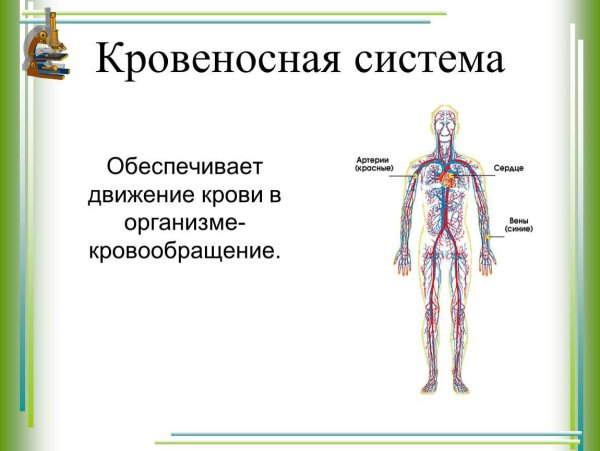 Кровеносная система

Обеспечивает движение крови в организме-кровообращение.

Артерии (красные)

Сердце

Вены (синие)